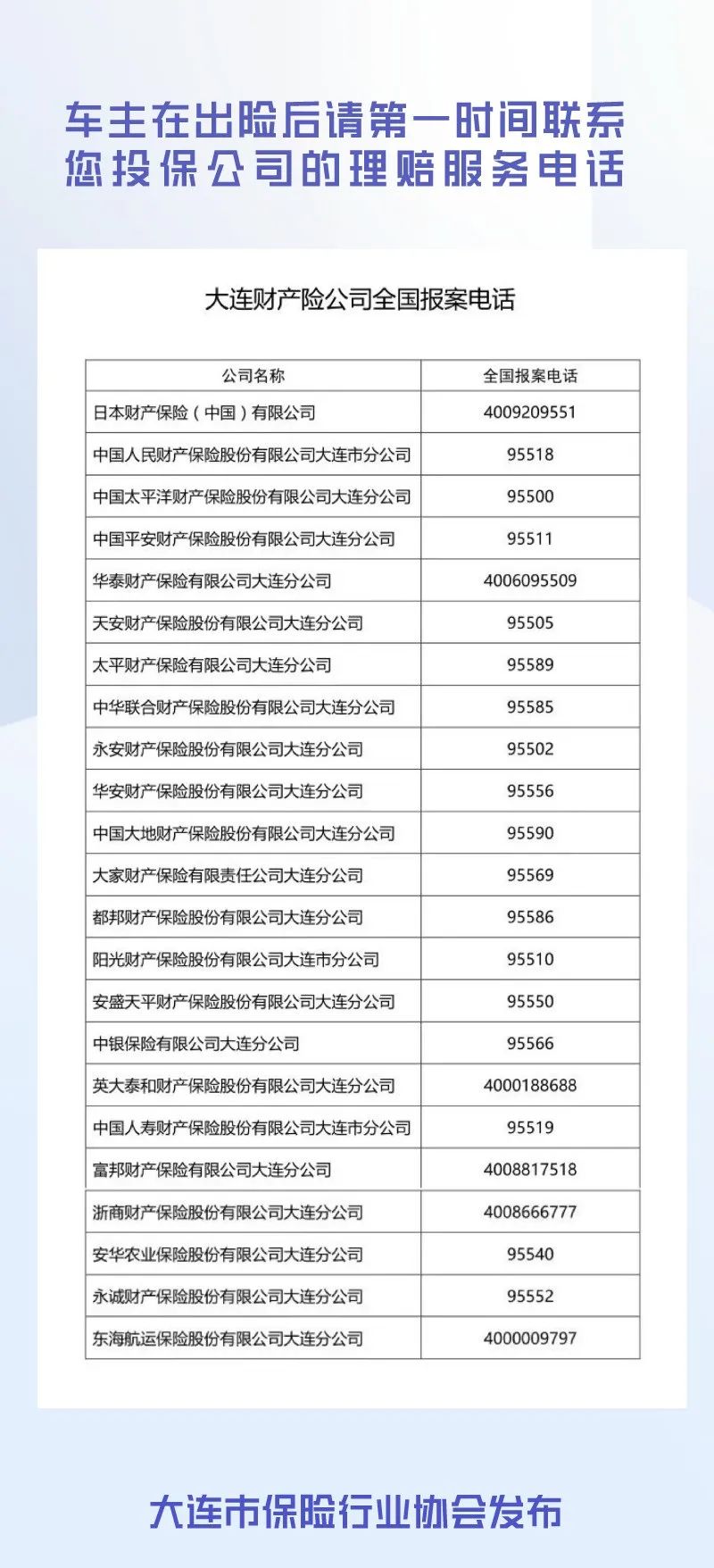 车主在出险后请第一时间联系您投保公司的理赔服务电话

大连财产险公司全国报案电话

| 公司名称 | 全国报案电话 |
|---|---|
| 日本财产保险（中国）有限公司 | 4009209551 |
| 中国人民财产保险股份有限公司大连市分公司 | 95518 |
| 中国太平洋财产保险股份有限公司大连分公司 | 95500 |
| 中国平安财产保险股份有限公司大连分公司 | 95511 |
| 华泰财产保险有限公司大连分公司 | 4006095509 |
| 天安财产保险股份有限公司大连分公司 | 95505 |
| 太平财产保险有限公司大连分公司 | 95589 |
| 中华联合财产保险股份有限公司大连分公司 | 95585 |
| 永安财产保险股份有限公司大连分公司 | 95502 |
| 华安财产保险股份有限公司大连分公司 | 95556 |
| 中国大地财产保险股份有限公司大连分公司 | 95590 |
| 大家财产保险有限责任公司大连分公司 | 95569 |
| 都邦财产保险股份有限公司大连分公司 | 95586 |
| 阳光财产保险股份有限公司大连市分公司 | 95510 |
| 安盛天平财产保险股份有限公司大连分公司 | 95550 |
| 中银保险有限公司大连分公司 | 95566 |
| 英大泰和财产保险股份有限公司大连分公司 | 4000188688 |
| 中国人寿财产保险股份有限公司大连市分公司 | 95519 |
| 富邦财产保险有限公司大连分公司 | 4008817518 |
| 浙商财产保险股份有限公司大连分公司 | 4008666777 |
| 安华农业保险股份有限公司大连分公司 | 95540 |
| 永诚财产保险股份有限公司大连分公司 | 95552 |
| 东海航运保险股份有限公司大连分公司 | 4000009797 |

大连市保险行业协会发布